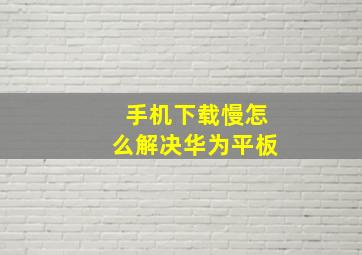 手机下载慢怎么解决华为平板